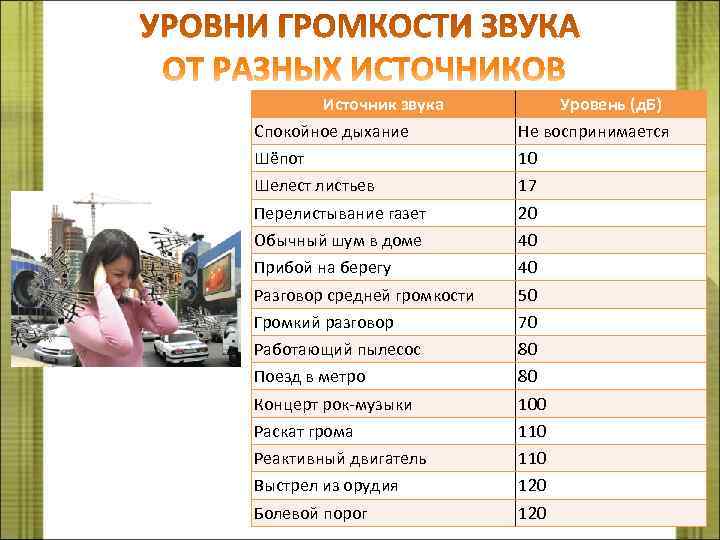 УРОВНИ ГРОМКОСТИ ЗВУКА
ОТ РАЗНЫХ ИСТОЧНИКОВ

| Источник звука | Уровень (дБ) |
|---|---|
| Спокойное дыхание | Не воспринимается |
| Шёпот | 10 |
| Шелест листьев | 17 |
| Перелистывание газет | 20 |
| Обычный шум в доме | 40 |
| Прибой на берегу | 40 |
| Разговор средней громкости | 50 |
| Громкий разговор | 70 |
| Работающий пылесос | 80 |
| Поезд в метро | 80 |
| Концерт рок-музыки | 100 |
| Раскат грома | 110 |
| Реактивный двигатель | 110 |
| Выстрел из орудия | 120 |
| Болевой порог | 120 |